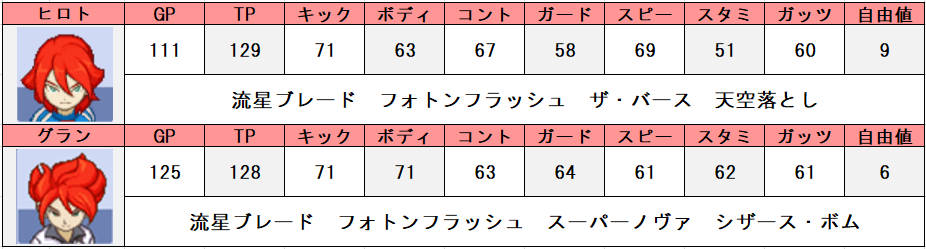 | ヒロト | GP | TP | キック | ボディ | コント | ガード | スピー | スタミ | ガッツ | 自由値 |
|---|---|---|---|---|---|---|---|---|---|---|
| | 111 | 129 | 71 | 63 | 67 | 58 | 69 | 51 | 60 | 9 |
| | 流星ブレード　フォトンフラッシュ　ザ・バース　天空落とし | | | | | | | | | |
| グラン | GP | TP | キック | ボディ | コント | ガード | スピー | スタミ | ガッツ | 自由値 |
| | 125 | 128 | 71 | 71 | 63 | 64 | 61 | 62 | 61 | 6 |
| | 流星ブレード　フォトンフラッシュ　スーパーノヴァ　シザース・ボム | | | | | | | | | |